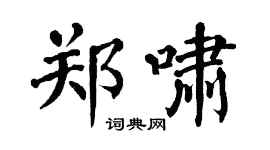 郑啸
词典网